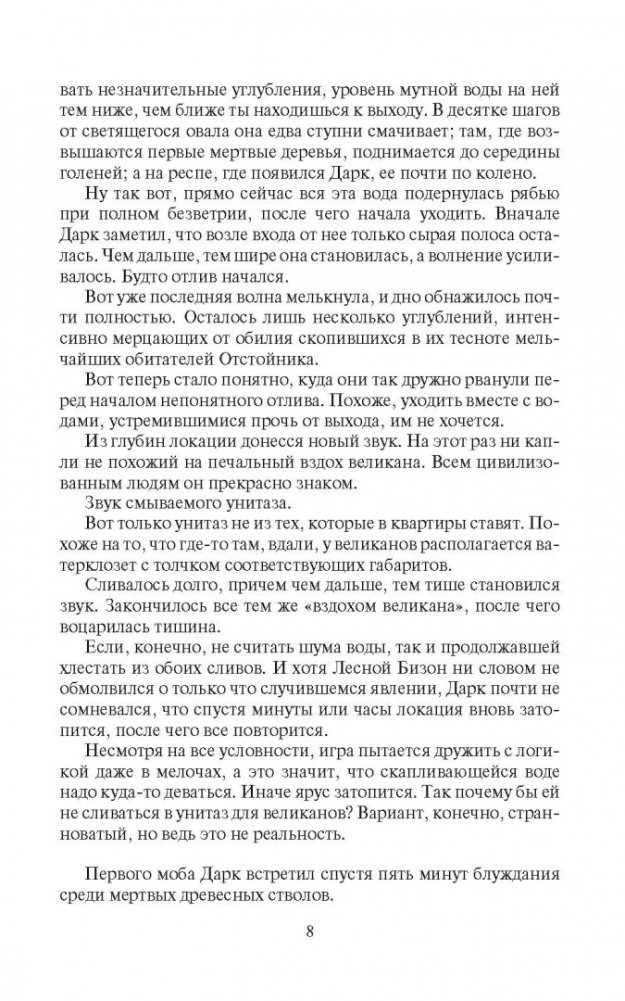 вать незначительные углубления, уровень мутной воды на ней тем ниже, чем ближе ты находишься к выходу. В десятке шагов от светящегося овала она едва ступни смачивает; там, где возвышаются первые мертвые деревья, поднимается до середины голеней; а на респе, где появился Дарк, ее почти по колено.

Ну так вот, прямо сейчас вся эта вода подернулась рябью при полном безветрии, после чего начала уходить. Вначале Дарк заметил, что возле входа от нее только сырая полоса осталась. Чем дальше, тем шире она становилась, а волнение усиливалось. Будто отлив начался.

Вот уже последняя волна мелькнула, и дно обнажилось почти полностью. Осталось лишь несколько углублений, интенсивно мерцающих от обилия скопившихся в их тесноте мельчайших обитателей Отстойника.

Вот теперь стало понятно, куда они так дружно рванули перед началом непонятного отлива. Похоже, уходить вместе с водами, устремившимися прочь от выхода, им не хочется.

Из глубин локации донесся новый звук. На этот раз ни капли не похожий на печальный вздох великана. Всем цивилизованным людям он прекрасно знаком.

Звук смываемого унитаза.

Вот только унитаз не из тех, которые в квартиры ставят. Похоже на то, что где-то там, вдали, у великанов располагается ватерклозет с толчком соответствующих габаритов.

Сливалось долго, причем чем дальше, тем тише становился звук. Закончилось все тем же «вздохом великана», после чего воцарилась тишина.

Если, конечно, не считать шума воды, так и продолжавшей хлестать из обоих сливов. И хотя Лесной Бизон ни словом не обмолвился о только что случившемся явлении, Дарк почти не сомневался, что спустя минуты или часы локация вновь затопится, после чего все повторится.

Несмотря на все условности, игра пытается дружить с логикой даже в мелочах, а это значит, что скапливающейся воде надо куда-то деваться. Иначе ярус затопится. Так почему бы ей не сливаться в унитаз для великанов? Вариант, конечно, странноватый, но ведь это не реальность.

Первого моба Дарк встретил спустя пять минут блуждания среди мертвых древесных стволов.

8